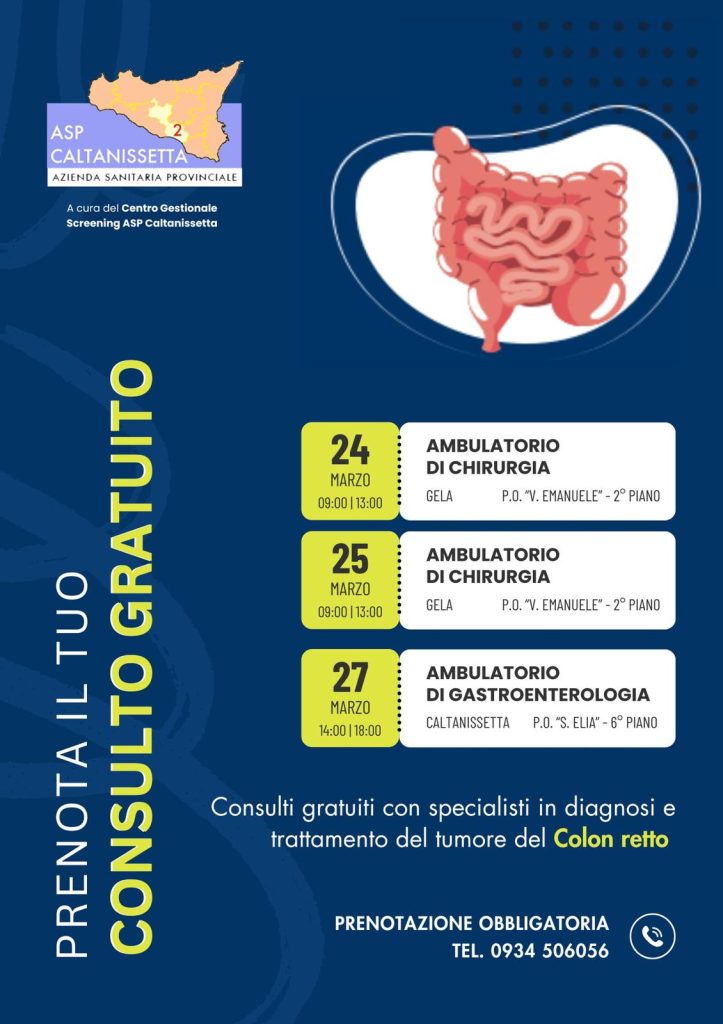 2
ASP CALTANISSETTA
AZIENDA SANITARIA PROVINCIALE

A cura del Centro Gestionale Screening ASP Caltanissetta

PRENOTA IL TUO
CONSULTO GRATUITO

24
MARZO
09:00 | 13:00

AMBULATORIO DI CHIRURGIA
GELA P.O. "V. EMANUELE" - 2° PIANO

25
MARZO
09:00 | 13:00

AMBULATORIO DI CHIRURGIA
GELA P.O. "V. EMANUELE" - 2° PIANO

27
MARZO
14:00 | 18:00

AMBULATORIO DI GASTROENTEROLOGIA
CALTANISSETTA P.O. "S. ELIA" - 6° PIANO

Consulti gratuiti con specialisti in diagnosi e trattamento del tumore del Colon retto

PRENOTAZIONE OBBLIGATORIA
TEL. 0934 506056